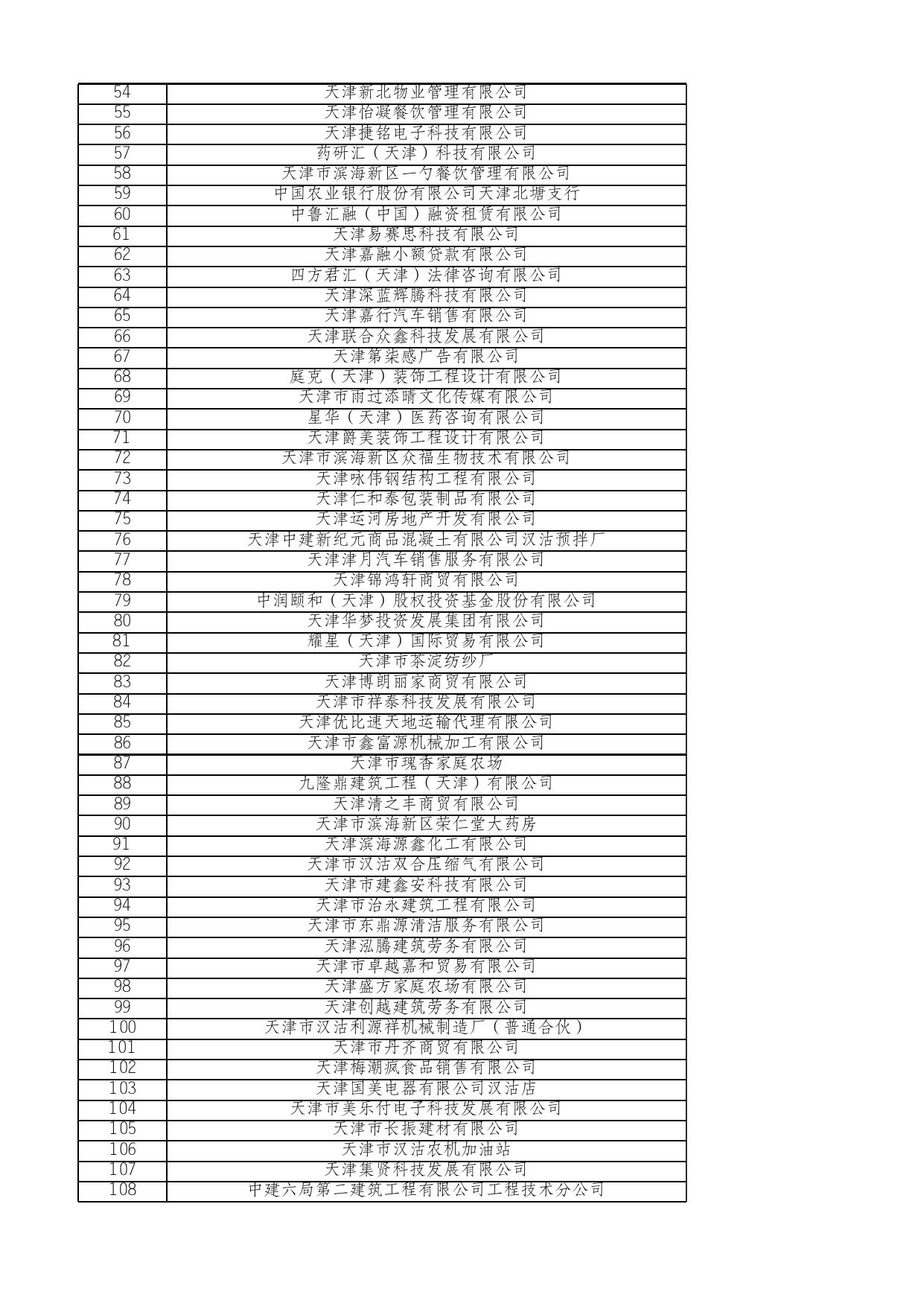 | 54 | 天津新北物业管理有限公司 |
|---|---|
| 55 | 天津怡凝餐饮管理有限公司 |
| 56 | 天津捷铭电子科技有限公司 |
| 57 | 药研汇（天津）科技有限公司 |
| 58 | 天津市滨海新区一勺餐饮管理有限公司 |
| 59 | 中国农业银行股份有限公司天津北塘支行 |
| 60 | 中鲁汇融（中国）融资租赁有限公司 |
| 61 | 天津易赛思科技有限公司 |
| 62 | 天津嘉融小额贷款有限公司 |
| 63 | 四方君汇（天津）法律咨询有限公司 |
| 64 | 天津深蓝辉腾科技有限公司 |
| 65 | 天津嘉行汽车销售有限公司 |
| 66 | 天津联合众鑫科技发展有限公司 |
| 67 | 天津第柒感广告有限公司 |
| 68 | 庭克（天津）装饰工程设计有限公司 |
| 69 | 天津市雨过添晴文化传媒有限公司 |
| 70 | 星华（天津）医药咨询有限公司 |
| 71 | 天津爵美装饰工程设计有限公司 |
| 72 | 天津市滨海新区众福生物技术有限公司 |
| 73 | 天津咏伟钢结构工程有限公司 |
| 74 | 天津仁和泰包装制品有限公司 |
| 75 | 天津运河房地产开发有限公司 |
| 76 | 天津中建新纪元商品混凝土有限公司汉沽预拌厂 |
| 77 | 天津津月汽车销售服务有限公司 |
| 78 | 天津锦鸿轩商贸有限公司 |
| 79 | 中润颐和（天津）股权投资基金股份有限公司 |
| 80 | 天津华梦投资发展集团有限公司 |
| 81 | 耀星（天津）国际贸易有限公司 |
| 82 | 天津市茶淀纺纱厂 |
| 83 | 天津博朗丽家商贸有限公司 |
| 84 | 天津市祥泰科技发展有限公司 |
| 85 | 天津优比速天地运输代理有限公司 |
| 86 | 天津市鑫富源机械加工有限公司 |
| 87 | 天津市瑰香家庭农场 |
| 88 | 九隆鼎建筑工程（天津）有限公司 |
| 89 | 天津清之丰商贸有限公司 |
| 90 | 天津市滨海新区荣仁堂大药房 |
| 91 | 天津滨海源鑫化工有限公司 |
| 92 | 天津市汉沽双合压缩气有限公司 |
| 93 | 天津市建鑫安科技有限公司 |
| 94 | 天津市治永建筑工程有限公司 |
| 95 | 天津市东鼎源清洁服务有限公司 |
| 96 | 天津泓腾建筑劳务有限公司 |
| 97 | 天津市卓越嘉和贸易有限公司 |
| 98 | 天津盛方家庭农场有限公司 |
| 99 | 天津创越建筑劳务有限公司 |
| 100 | 天津市汉沽利源祥机械制造厂（普通合伙） |
| 101 | 天津市丹齐商贸有限公司 |
| 102 | 天津梅潮疯食品销售有限公司 |
| 103 | 天津国美电器有限公司汉沽店 |
| 104 | 天津市美乐付电子科技发展有限公司 |
| 105 | 天津市长振建材有限公司 |
| 106 | 天津市汉沽农机加油站 |
| 107 | 天津集贤科技发展有限公司 |
| 108 | 中建六局第二建筑工程有限公司工程技术分公司 |